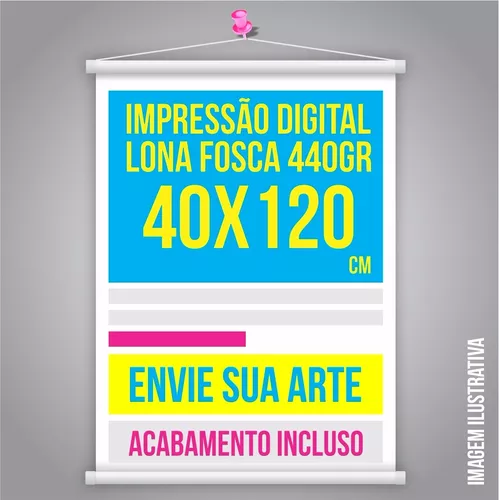 IMPRESSÃO DIGITAL
LONA FOSCA 440GR
40X120
CM

ENVIE SUA ARTE

ACABAMENTO INCLUSO

IMAGEM ILUSTRATIVA